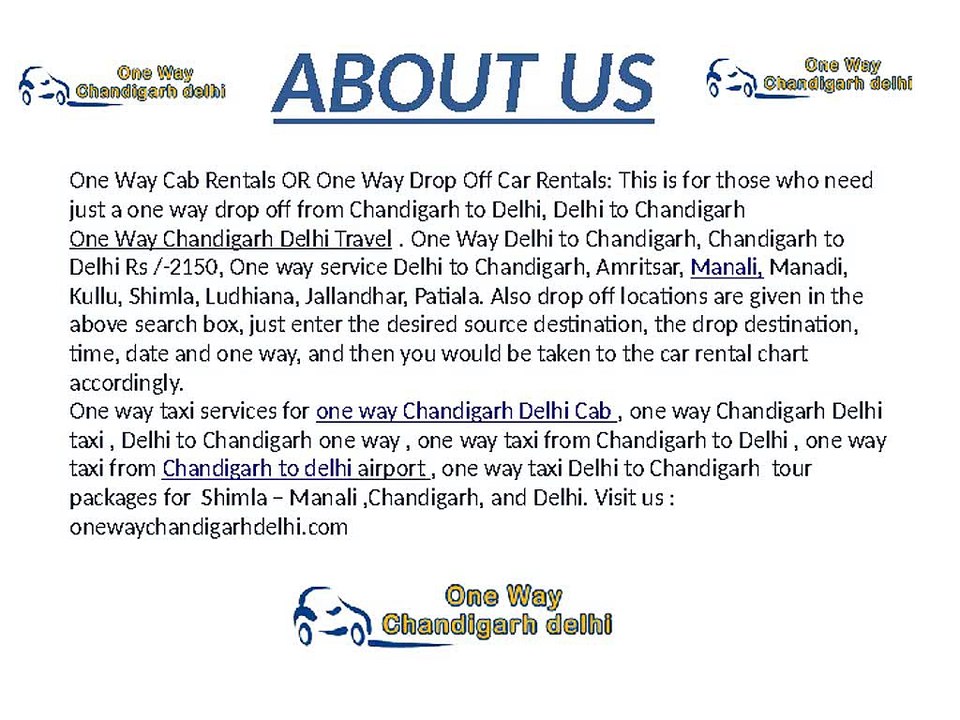 One Way Chandigarh delhi

ABOUT US

One Way Chandigarh delhi

One Way Cab Rentals OR One Way Drop Off Car Rentals: This is for those who need just a one way drop off from Chandigarh to Delhi, Delhi to Chandigarh One Way Chandigarh Delhi Travel . One Way Delhi to Chandigarh, Chandigarh to Delhi Rs /-2150, One way service Delhi to Chandigarh, Amritsar, Manali, Manadi, Kullu, Shimla, Ludhiana, Jallandhar, Patiala. Also drop off locations are given in the above search box, just enter the desired source destination, the drop destination, time, date and one way, and then you would be taken to the car rental chart accordingly.
One way taxi services for one way Chandigarh Delhi Cab , one way Chandigarh Delhi taxi , Delhi to Chandigarh one way , one way taxi from Chandigarh to Delhi , one way taxi from Chandigarh to delhi airport , one way taxi Delhi to Chandigarh tour packages for Shimla – Manali ,Chandigarh, and Delhi. Visit us : onewaychandigarhdelhi.com

One Way Chandigarh delhi